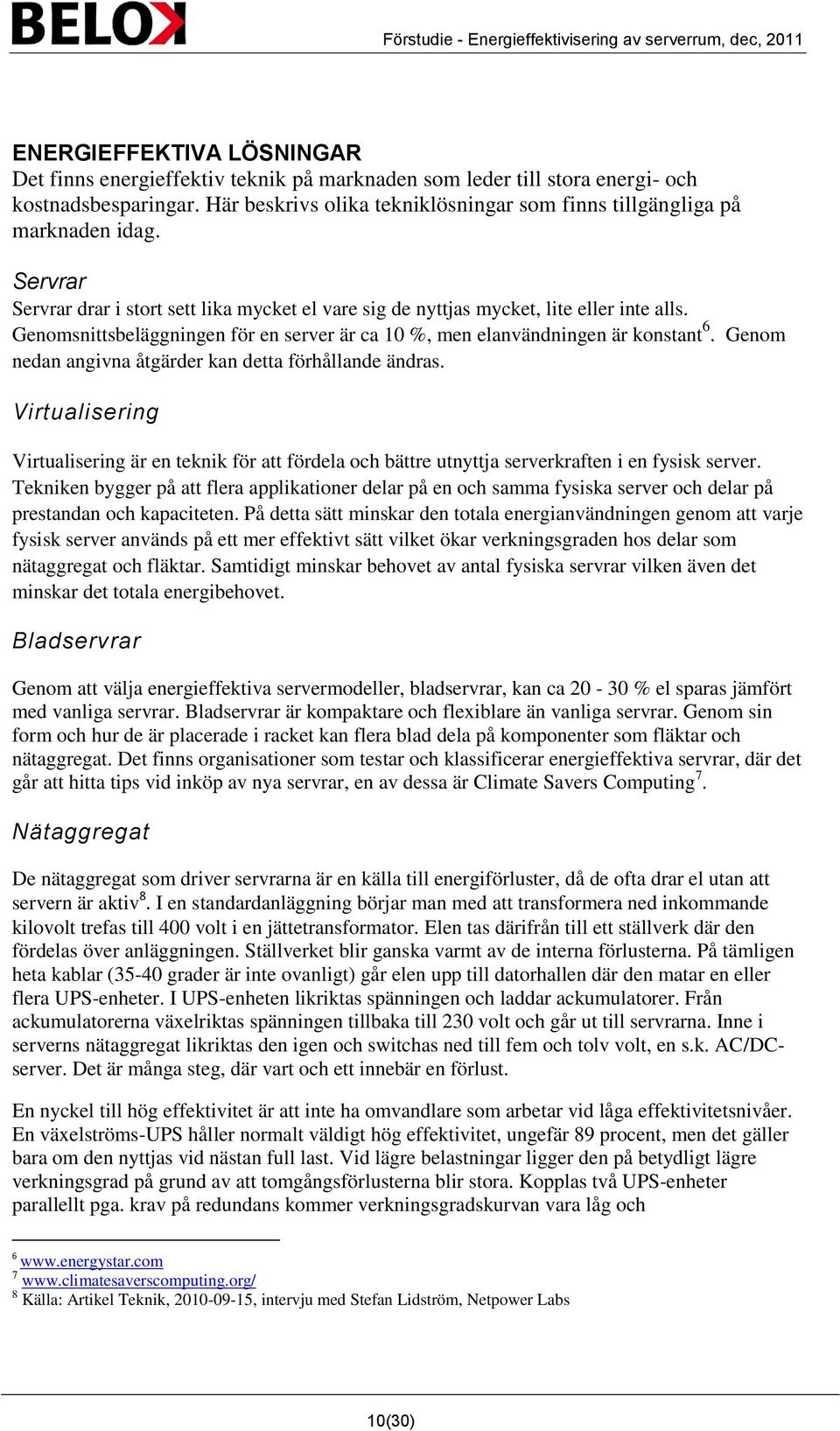 BELOK

Förstudie - Energieffektivisering av serverrum, dec, 2011

ENERGIEFFEKTIVA LÖSNINGAR
Det finns energieffektiv teknik på marknaden som leder till stora energi- och kostnadsbesparingar. Här beskrivs olika tekniklösningar som finns tillgängliga på marknaden idag.

Servrar
Servrar drar i stort sett lika mycket el vare sig de nyttjas mycket, lite eller inte alls. Genomsnittsbeläggningen för en server är ca 10 %, men elanvändningen är konstant$^6$. Genom nedan angivna åtgärder kan detta förhållande ändras.

Virtualisering

Virtualisering är en teknik för att fördela och bättre utnyttja serverkraften i en fysisk server. Tekniken bygger på att flera applikationer delar på en och samma fysiska server och delar på prestandan och kapaciteten. På detta sätt minskar den totala energianvändningen genom att varje fysisk server används på ett mer effektivt sätt vilket ökar verkningsgraden hos delar som nätaggregat och fläktar. Samtidigt minskar behovet av antal fysiska servrar vilken även det minskar det totala energibehovet.

Bladservrar

Genom att välja energieffektiva servermodeller, bladservrar, kan ca 20 - 30 % el sparas jämfört med vanliga servrar. Bladservrar är kompaktare och flexiblare än vanliga servrar. Genom sin form och hur de är placerade i racket kan flera blad dela på komponenter som fläktar och nätaggregat. Det finns organisationer som testar och klassificerar energieffektiva servrar, där det går att hitta tips vid inköp av nya servrar, en av dessa är Climate Savers Computing$^7$.

Nätaggregat

De nätaggregat som driver servrarna är en källa till energiförluster, då de ofta drar el utan att servern är aktiv$^8$. I en standardanläggning börjar man med att transformera ned inkommande kilovolt trefas till 400 volt i en jättetransformator. Elen tas därifrån till ett ställverk där den fördelas över anläggningen. Ställverket blir ganska varmt av de interna förlusterna. På tämligen heta kablar (35-40 grader är inte ovanligt) går elen upp till datorhallen där den matar en eller flera UPS-enheter. I UPS-enheten likriktas spänningen och laddar ackumulatorer. Från ackumulatorerna växelriktas spänningen tillbaka till 230 volt och går ut till servrarna. Inne i serverns nätaggregat likriktas den igen och switchas ned till fem och tolv volt, en s.k. AC/DC-server. Det är många steg, där vart och ett innebär en förlust.

En nyckel till hög effektivitet är att inte ha omvandlare som arbetar vid låga effektivitetsnivåer. En växelströms-UPS håller normalt väldigt hög effektivitet, ungefär 89 procent, men det gäller bara om den nyttjas vid nästan full last. Vid lägre belastningar ligger den på betydligt lägre verkningsgrad på grund av att tomgångsförlusterna blir stora. Kopplas två UPS-enheter parallellt pga. krav på redundans kommer verkningsgradskurvan vara låg och

$^6$ www.energystar.com
$^7$ www.climatesaverscomputing.org/
$^8$ Källa: Artikel Teknik, 2010-09-15, intervju med Stefan Lidström, Netpower Labs

10(30)